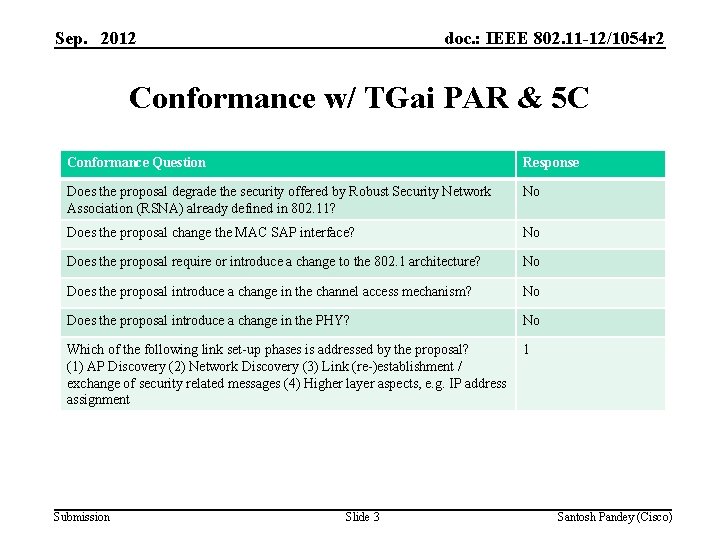 Sep. 2012

doc.: IEEE 802.11-12/1054r2

Conformance w/ TGai PAR & 5C

| Conformance Question | Response |
|---|---|
| Does the proposal degrade the security offered by Robust Security Network Association (RSNA) already defined in 802.11? | No |
| Does the proposal change the MAC SAP interface? | No |
| Does the proposal require or introduce a change to the 802.1 architecture? | No |
| Does the proposal introduce a change in the channel access mechanism? | No |
| Does the proposal introduce a change in the PHY? | No |
| Which of the following link set-up phases is addressed by the proposal? (1) AP Discovery (2) Network Discovery (3) Link (re-)establishment / exchange of security related messages (4) Higher layer aspects, e.g. IP address assignment | 1 |

Submission

Slide 3

Santosh Pandey (Cisco)